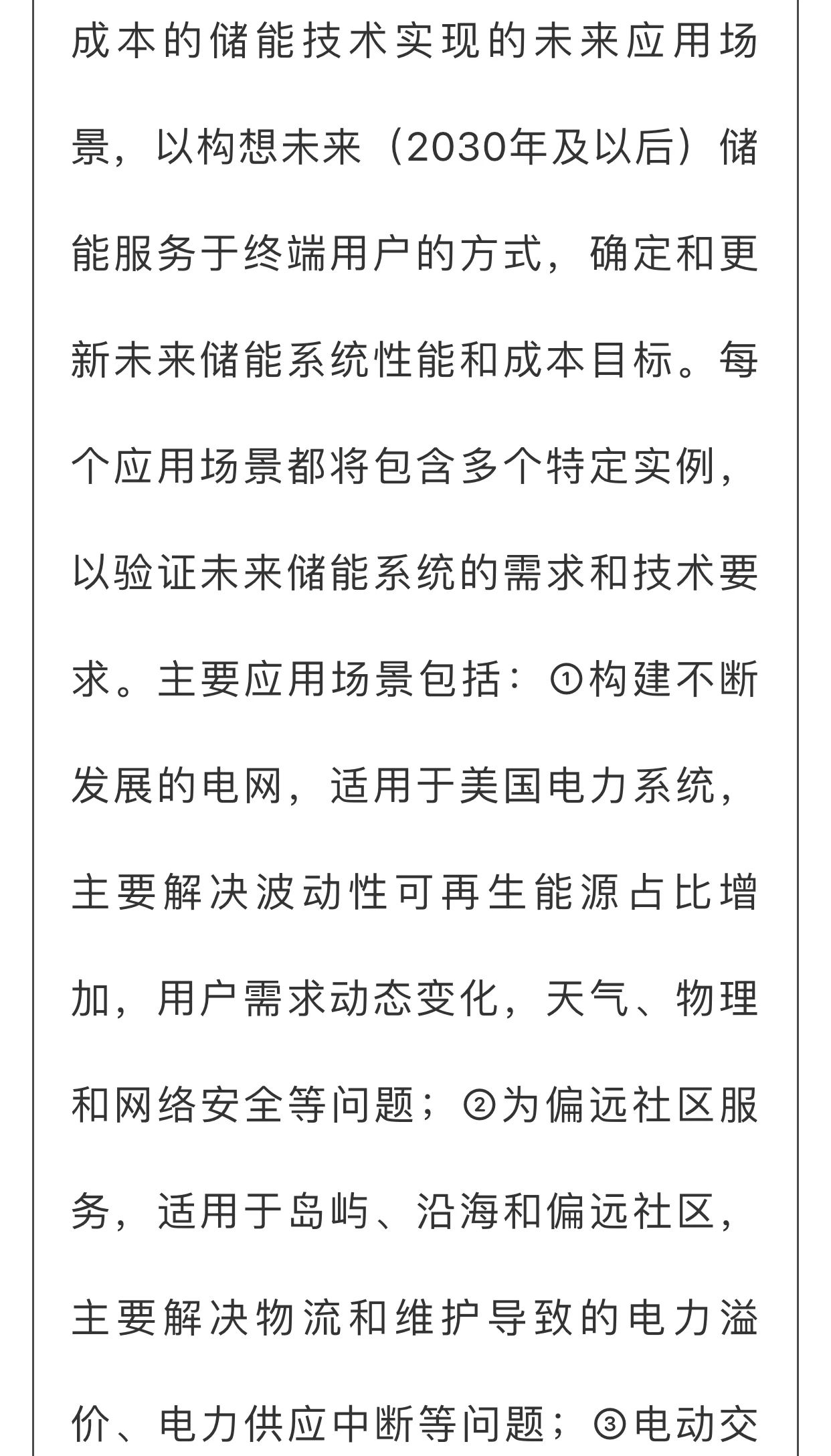 成本的储能技术实现的未来应用场景，以构想未来（2030年及以后）储能服务于终端用户的方式，确定和更新未来储能系统性能和成本目标。每个应用场景都将包含多个特定实例，以验证未来储能系统的需求和技术要求。主要应用场景包括：①构建不断发展的电网，适用于美国电力系统，主要解决波动性可再生能源占比增加，用户需求动态变化，天气、物理和网络安全等问题；②为偏远社区服务，适用于岛屿、沿海和偏远社区，主要解决物流和维护导致的电力溢价、电力供应中断等问题；③电动交